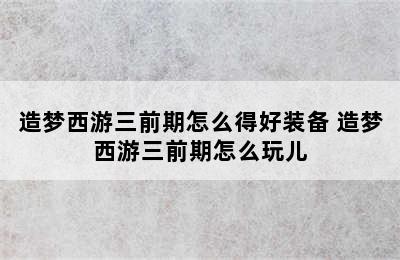 造梦西游三前期怎么得好装备 造梦西游三前期怎么玩儿